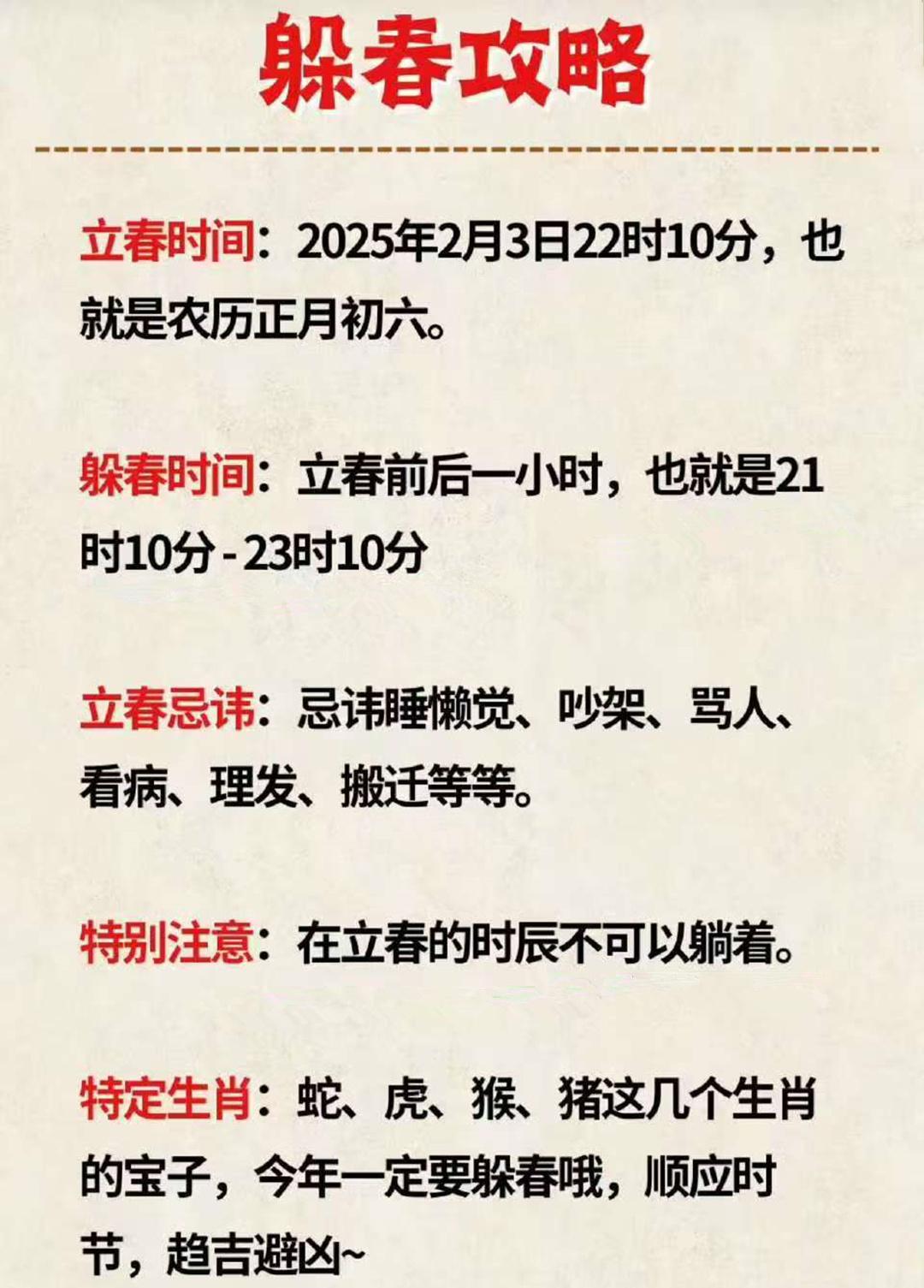 躲春攻略

立春时间：2025年2月3日22时10分，也就是农历正月初六。

躲春时间：立春前后一小时，也就是21时10分 - 23时10分

立春忌讳：忌讳睡懒觉、吵架、骂人、看病、理发、搬迁等等。

特别注意：在立春的时辰不可以躺着。

特定生肖：蛇、虎、猴、猪这几个生肖的宝子，今年一定要躲春哦，顺应时节，趋吉避凶~